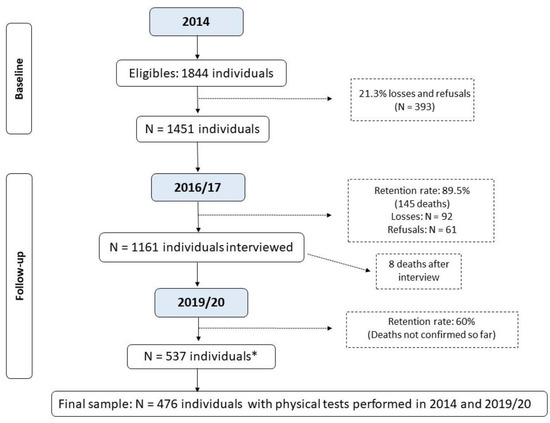 Baseline

2014

Eligibles: 1844 individuals

21.3% losses and refusals
(N = 393)

N = 1451 individuals

Follow-up

2016/17

Retention rate: 89.5%
(145 deaths)
Losses: N = 92
Refusals: N = 61

N = 1161 individuals interviewed

8 deaths after interview

2019/20

Retention rate: 60%
(Deaths not confirmed so far)

N = 537 individuals*

Final sample: N = 476 individuals with physical tests performed in 2014 and 2019/20